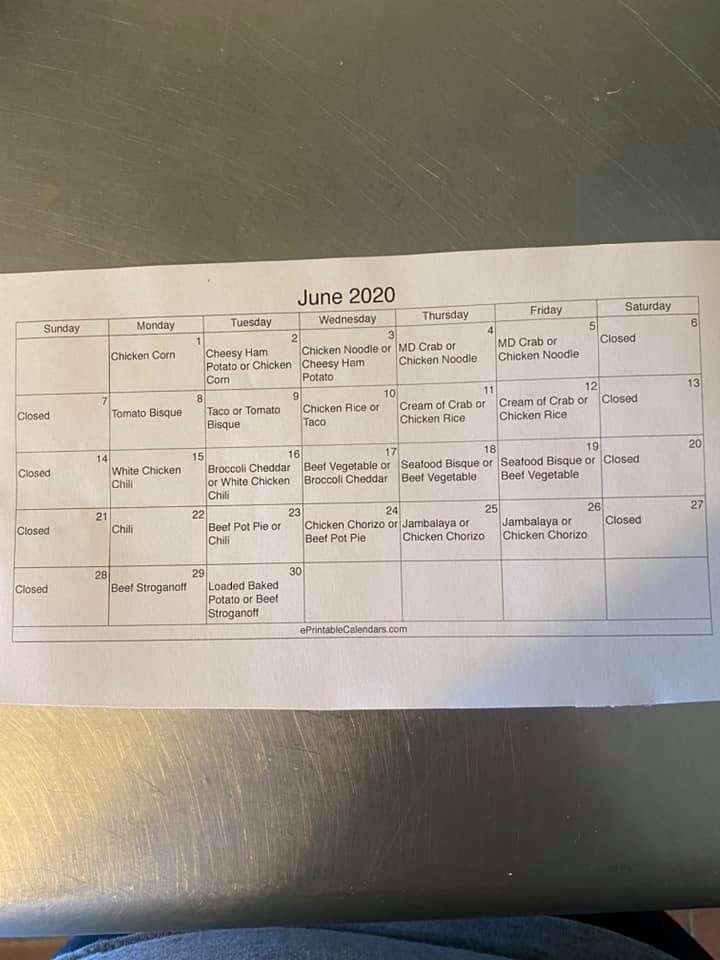 June 2020

| Sunday | Monday | Tuesday | Wednesday | Thursday | Friday | Saturday |
|---|---|---|---|---|---|---|
| | 1 Chicken Corn | 2 Cheesy Ham Potato or Chicken Corn | 3 Chicken Noodle or Cheesy Ham Potato | 4 MD Crab or Chicken Noodle | 5 MD Crab or Chicken Noodle | 6 Closed |
| 7 Closed | 8 Tomato Bisque | 9 Taco or Tomato Bisque | 10 Chicken Rice or Taco | 11 Cream of Crab or Chicken Rice | 12 Cream of Crab or Chicken Rice | 13 Closed |
| 14 Closed | 15 White Chicken Chili | 16 Broccoli Cheddar or White Chicken Chili | 17 Beef Vegetable or Broccoli Cheddar | 18 Seafood Bisque or Beef Vegetable | 19 Seafood Bisque or Beef Vegetable | 20 Closed |
| 21 Closed | 22 Chili | 23 Beef Pot Pie or Chili | 24 Chicken Chorizo or Beef Pot Pie | 25 Jambalaya or Chicken Chorizo | 26 Jambalaya or Chicken Chorizo | 27 Closed |
| 28 Closed | 29 Beef Stroganoff | 30 Loaded Baked Potato or Beef Stroganoff | | | | |

ePrintableCalendars.com